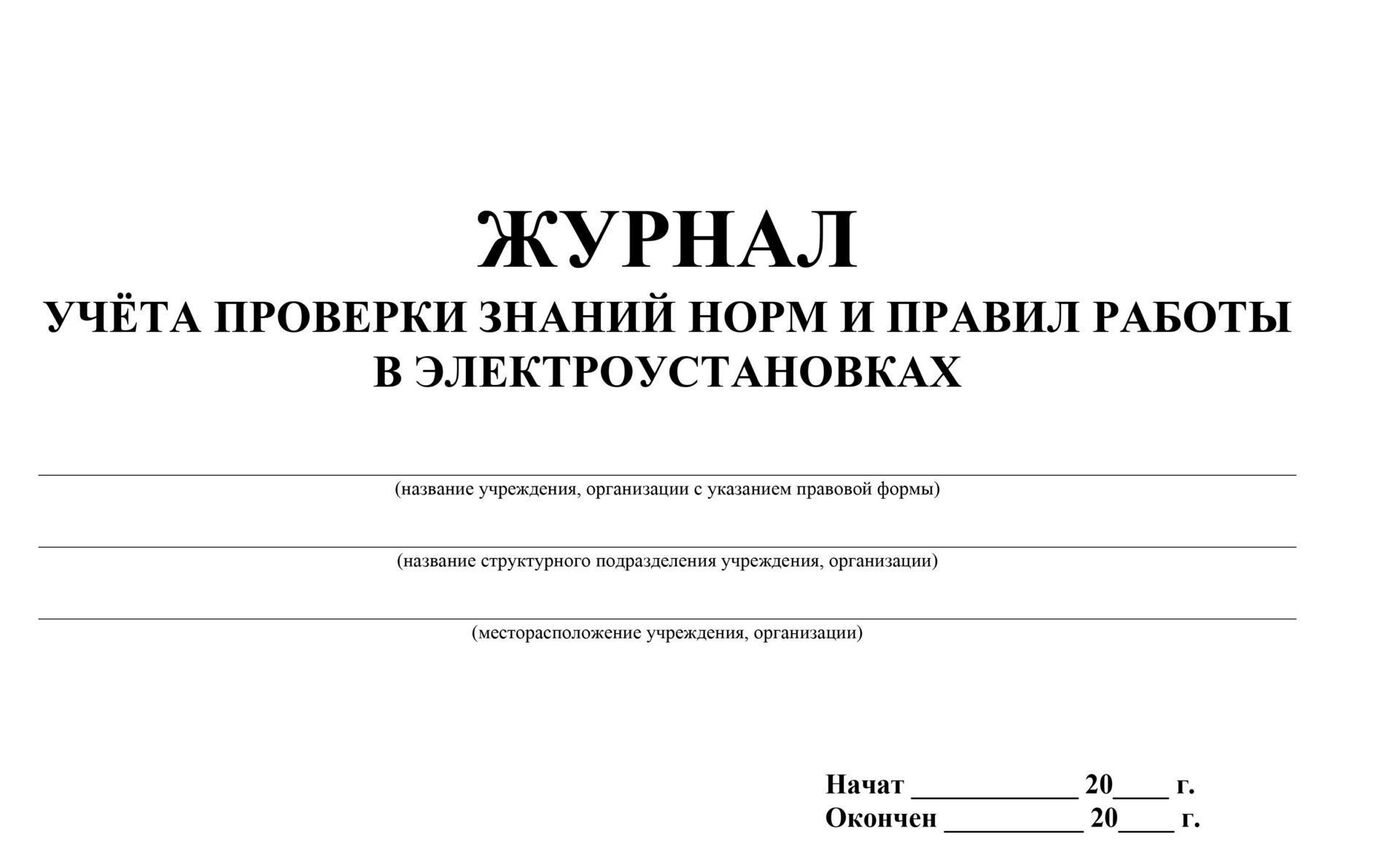 ЖУРНАЛ
УЧЁТА ПРОВЕРКИ ЗНАНИЙ НОРМ И ПРАВИЛ РАБОТЫ В ЭЛЕКТРОУСТАНОВКАХ

(название учреждения, организации с указанием правовой формы)

(название структурного подразделения учреждения, организации)

(месторасположение учреждения, организации)

Начат ____________ 20____ г.
Окончен __________ 20____ г.